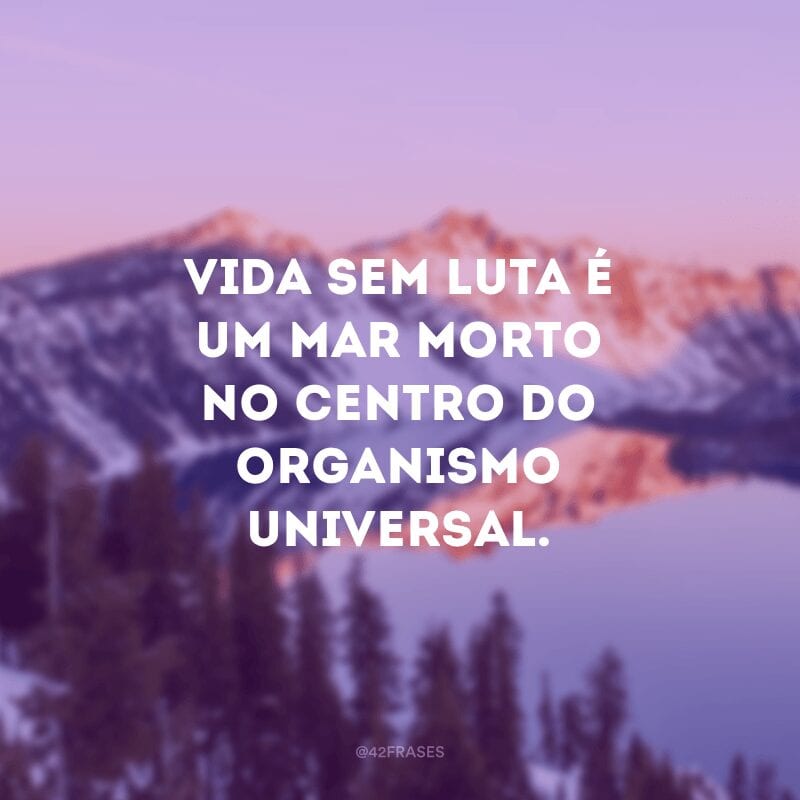 VIDA SEM LUTA É UM MAR MORTO NO CENTRO DO ORGANISMO UNIVERSAL.

@42FRASES